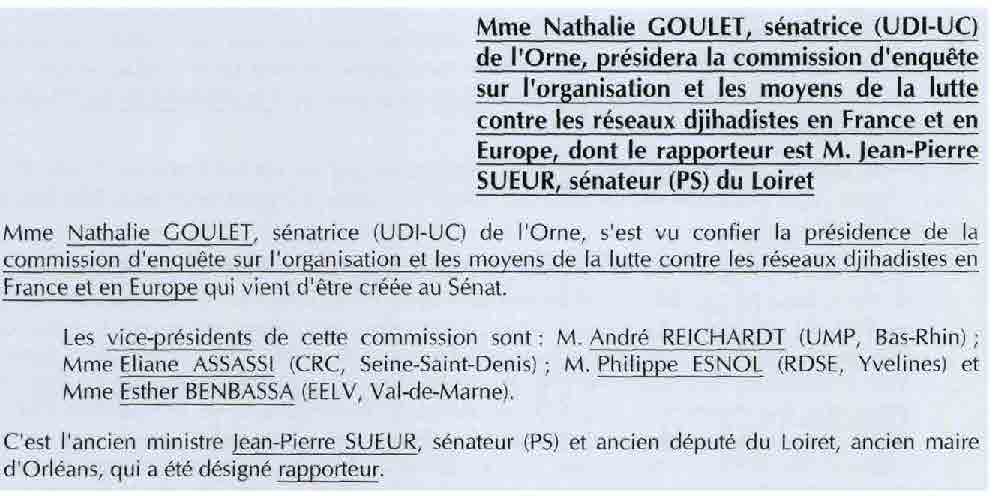 Mme Nathalie GOULET, sénatrice (UDI-UC) de l'Orne, présidera la commission d'enquête sur l'organisation et les moyens de la lutte contre les réseaux djihadistes en France et en Europe, dont le rapporteur est M. Jean-Pierre SUEUR, sénateur (PS) du Loiret

Mme Nathalie GOULET, sénatrice (UDI-UC) de l'Orne, s'est vu confier la présidence de la commission d'enquête sur l'organisation et les moyens de la lutte contre les réseaux djihadistes en France et en Europe qui vient d'être créée au Sénat.

Les vice-présidents de cette commission sont : M. André REICHARDT (UMP, Bas-Rhin) ; Mme Eliane ASSASSI (CRC, Seine-Saint-Denis) ; M. Philippe ESNOL (RDSE, Yvelines) et Mme Esther BENBASSA (EELV, Val-de-Marne).

C'est l'ancien ministre Jean-Pierre SUEUR, sénateur (PS) et ancien député du Loiret, ancien maire d'Orléans, qui a été désigné rapporteur.